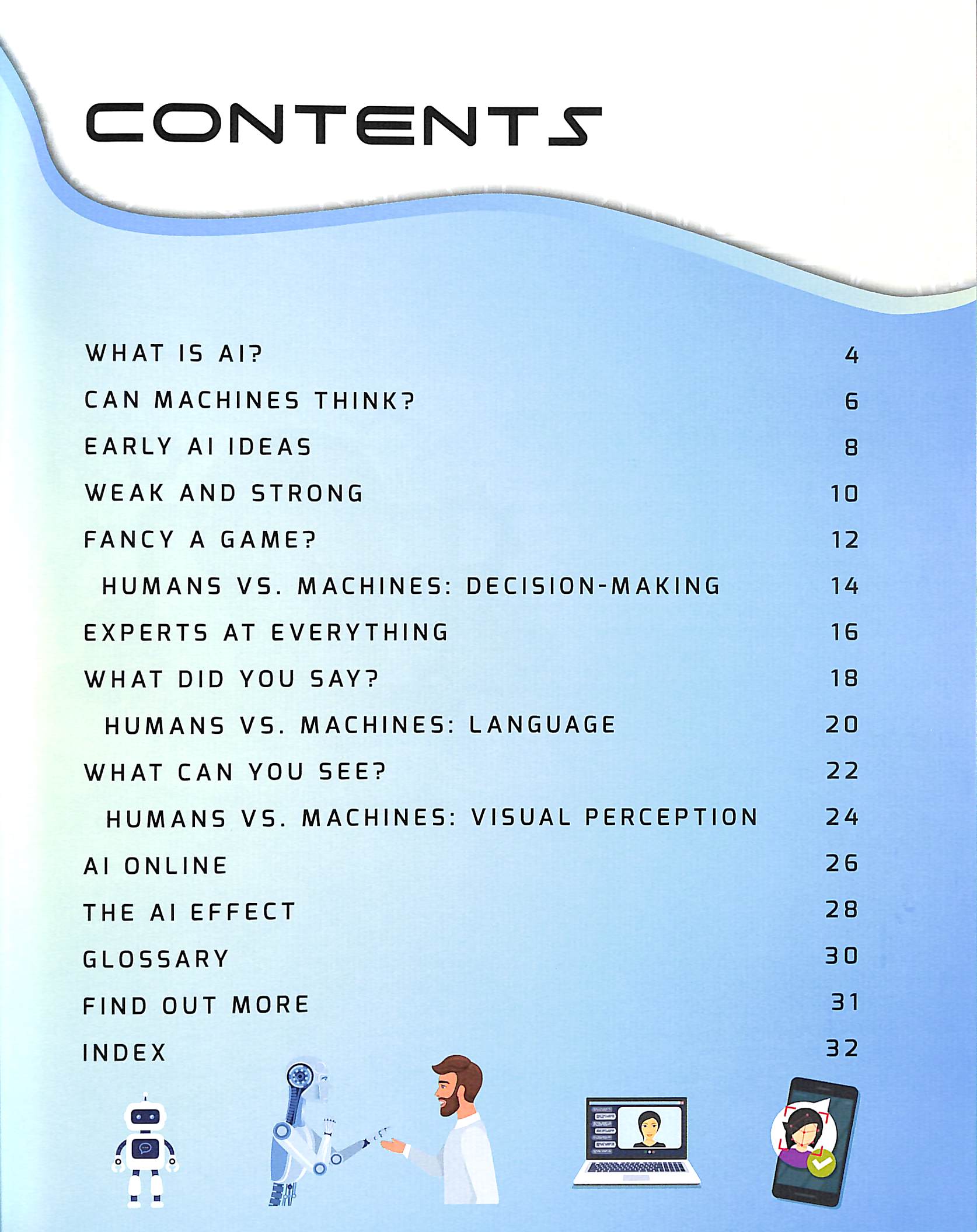 CONTENTS

WHAT IS AI? 4
CAN MACHINES THINK? 6
EARLY AI IDEAS 8
WEAK AND STRONG 10
FANCY A GAME? 12
HUMANS VS. MACHINES: DECISION-MAKING 14
EXPERTS AT EVERYTHING 16
WHAT DID YOU SAY? 18
HUMANS VS. MACHINES: LANGUAGE 20
WHAT CAN YOU SEE? 22
HUMANS VS. MACHINES: VISUAL PERCEPTION 24
AI ONLINE 26
THE AI EFFECT 28
GLOSSARY 30
FIND OUT MORE 31
INDEX 32